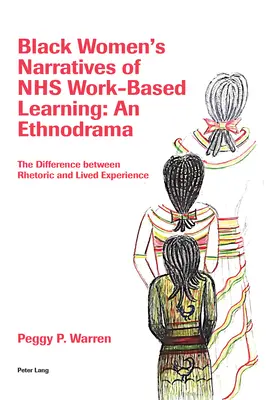 Black Women's Narratives of NHS Work-Based Learning: An Ethnodrama

The Difference between Rhetoric and Lived Experience

Peggy P. Warren

Peter Lang